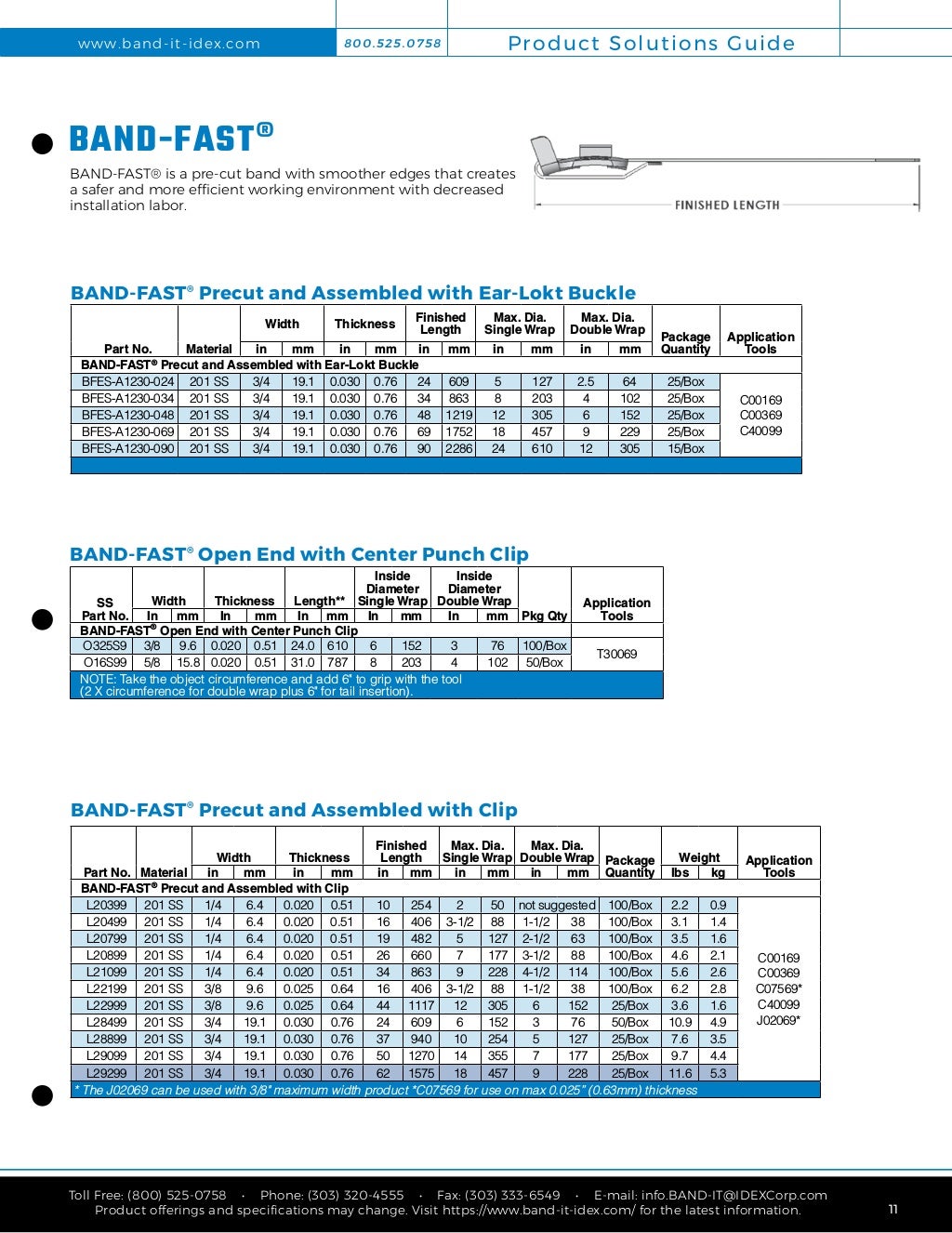 www.band-it-idex.com 800.525.0758 Product Solutions Guide

BAND-FAST®

BAND-FAST® is a pre-cut band with smoother edges that creates a safer and more efficient working environment with decreased installation labor.

FINISHED LENGTH

BAND-FAST® Precut and Assembled with Ear-Lokt Buckle

| Part No. | Material | Width in | Width mm | Thickness in | Thickness mm | Finished Length in | Finished Length mm | Max. Dia. Single Wrap in | Max. Dia. Single Wrap mm | Max. Dia. Double Wrap in | Max. Dia. Double Wrap mm | Package Quantity | Application Tools |
|---|---|---|---|---|---|---|---|---|---|---|---|---|---|
| BAND-FAST® Precut and Assembled with Ear-Lokt Buckle | | | | | | | | | | | | | |
| BFES-A1230-024 | 201 SS | 3/4 | 19.1 | 0.030 | 0.76 | 24 | 609 | 5 | 127 | 2.5 | 64 | 25/Box | C00169 C00369 C40099 |
| BFES-A1230-034 | 201 SS | 3/4 | 19.1 | 0.030 | 0.76 | 34 | 863 | 8 | 203 | 4 | 102 | 25/Box | |
| BFES-A1230-048 | 201 SS | 3/4 | 19.1 | 0.030 | 0.76 | 48 | 1219 | 12 | 305 | 6 | 152 | 25/Box | |
| BFES-A1230-069 | 201 SS | 3/4 | 19.1 | 0.030 | 0.76 | 69 | 1752 | 18 | 457 | 9 | 229 | 25/Box | |
| BFES-A1230-090 | 201 SS | 3/4 | 19.1 | 0.030 | 0.76 | 90 | 2286 | 24 | 610 | 12 | 305 | 15/Box | |

BAND-FAST® Open End with Center Punch Clip

| SS Part No. | Width In | Width mm | Thickness In | Thickness mm | Length** In | Length** mm | Inside Diameter Single Wrap In | Inside Diameter Single Wrap mm | Inside Diameter Double Wrap In | Inside Diameter Double Wrap mm | Pkg Qty | Application Tools |
|---|---|---|---|---|---|---|---|---|---|---|---|---|
| BAND-FAST® Open End with Center Punch Clip | | | | | | | | | | | | |
| O325S9 | 3/8 | 9.6 | 0.020 | 0.51 | 24.0 | 610 | 6 | 152 | 3 | 76 | 100/Box | T30069 |
| O16S99 | 5/8 | 15.8 | 0.020 | 0.51 | 31.0 | 787 | 8 | 203 | 4 | 102 | 50/Box | |

NOTE: Take the object circumference and add 6" to grip with the tool (2 X circumference for double wrap plus 6" for tail insertion).

BAND-FAST® Precut and Assembled with Clip

| Part No. | Material | Width in | Width mm | Thickness in | Thickness mm | Finished Length in | Finished Length mm | Max. Dia. Single Wrap in | Max. Dia. Single Wrap mm | Max. Dia. Double Wrap in | Max. Dia. Double Wrap mm | Package Quantity | Weight lbs | Weight kg | Application Tools |
|---|---|---|---|---|---|---|---|---|---|---|---|---|---|---|---|
| BAND-FAST® Precut and Assembled with Clip | | | | | | | | | | | | | | | |
| L20399 | 201 SS | 1/4 | 6.4 | 0.020 | 0.51 | 10 | 254 | 2 | 50 | not suggested | | 100/Box | 2.2 | 0.9 | C00169 C00369 C07569* C40099 J02069* |
| L20499 | 201 SS | 1/4 | 6.4 | 0.020 | 0.51 | 16 | 406 | 3-1/2 | 88 | 1-1/2 | 38 | 100/Box | 3.1 | 1.4 | |
| L20799 | 201 SS | 1/4 | 6.4 | 0.020 | 0.51 | 19 | 482 | 5 | 127 | 2-1/2 | 63 | 100/Box | 3.5 | 1.6 | |
| L20899 | 201 SS | 1/4 | 6.4 | 0.020 | 0.51 | 26 | 660 | 7 | 177 | 3-1/2 | 88 | 100/Box | 4.6 | 2.1 | |
| L21099 | 201 SS | 1/4 | 6.4 | 0.020 | 0.51 | 34 | 863 | 9 | 228 | 4-1/2 | 114 | 100/Box | 5.6 | 2.6 | |
| L22199 | 201 SS | 3/8 | 9.6 | 0.025 | 0.64 | 16 | 406 | 3-1/2 | 88 | 1-1/2 | 38 | 100/Box | 6.2 | 2.8 | |
| L22999 | 201 SS | 3/8 | 9.6 | 0.025 | 0.64 | 44 | 1117 | 12 | 305 | 6 | 152 | 25/Box | 3.6 | 1.6 | |
| L28499 | 201 SS | 3/4 | 19.1 | 0.030 | 0.76 | 24 | 609 | 6 | 152 | 3 | 76 | 50/Box | 10.9 | 4.9 | |
| L28899 | 201 SS | 3/4 | 19.1 | 0.030 | 0.76 | 37 | 940 | 10 | 254 | 5 | 127 | 25/Box | 7.6 | 3.5 | |
| L29099 | 201 SS | 3/4 | 19.1 | 0.030 | 0.76 | 50 | 1270 | 14 | 355 | 7 | 177 | 25/Box | 9.7 | 4.4 | |
| L29299 | 201 SS | 3/4 | 19.1 | 0.030 | 0.76 | 62 | 1575 | 18 | 457 | 9 | 228 | 25/Box | 11.6 | 5.3 | |

* The J02069 can be used with 3/8" maximum width product *C07569 for use on max 0.025" (0.63mm) thickness

Toll Free: (800) 525-0758 · Phone: (303) 320-4555 · Fax: (303) 333-6549 · E-mail: info.BAND-IT@IDEXCorp.com
Product offerings and specifications may change. Visit https://www.band-it-idex.com/ for the latest information.

11